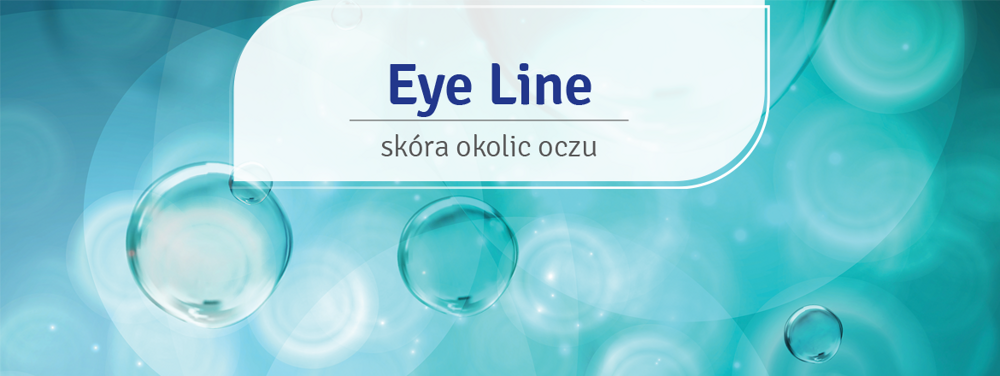 Eye Line

skóra okolic oczu